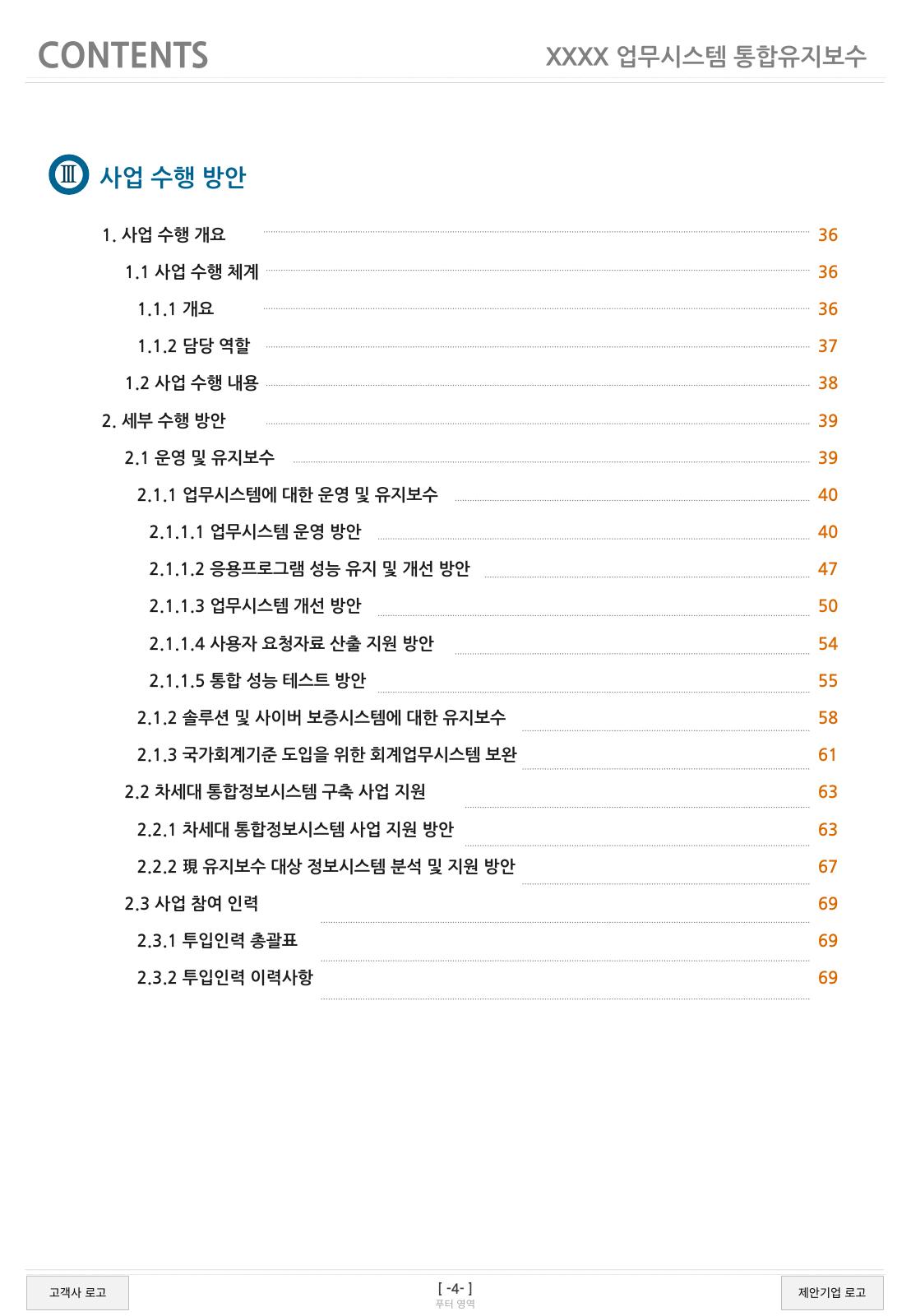 CONTENTS

XXXX 업무시스템 통합유지보수

Ⅲ 사업 수행 방안

1. 사업 수행 개요 36

1.1 사업 수행 체계 36

1.1.1 개요 36

1.1.2 담당 역할 37

1.2 사업 수행 내용 38

2. 세부 수행 방안 39

2.1 운영 및 유지보수 39

2.1.1 업무시스템에 대한 운영 및 유지보수 40

2.1.1.1 업무시스템 운영 방안 40

2.1.1.2 응용프로그램 성능 유지 및 개선 방안 47

2.1.1.3 업무시스템 개선 방안 50

2.1.1.4 사용자 요청자료 산출 지원 방안 54

2.1.1.5 통합 성능 테스트 방안 55

2.1.2 솔루션 및 사이버 보증시스템에 대한 유지보수 58

2.1.3 국가회계기준 도입을 위한 회계업무시스템 보완 61

2.2 차세대 통합정보시스템 구축 사업 지원 63

2.2.1 차세대 통합정보시스템 사업 지원 방안 63

2.2.2 現 유지보수 대상 정보시스템 분석 및 지원 방안 67

2.3 사업 참여 인력 69

2.3.1 투입인력 총괄표 69

2.3.2 투입인력 이력사항 69

고객사 로고

[ -4- ]
푸터 영역

제안기업 로고